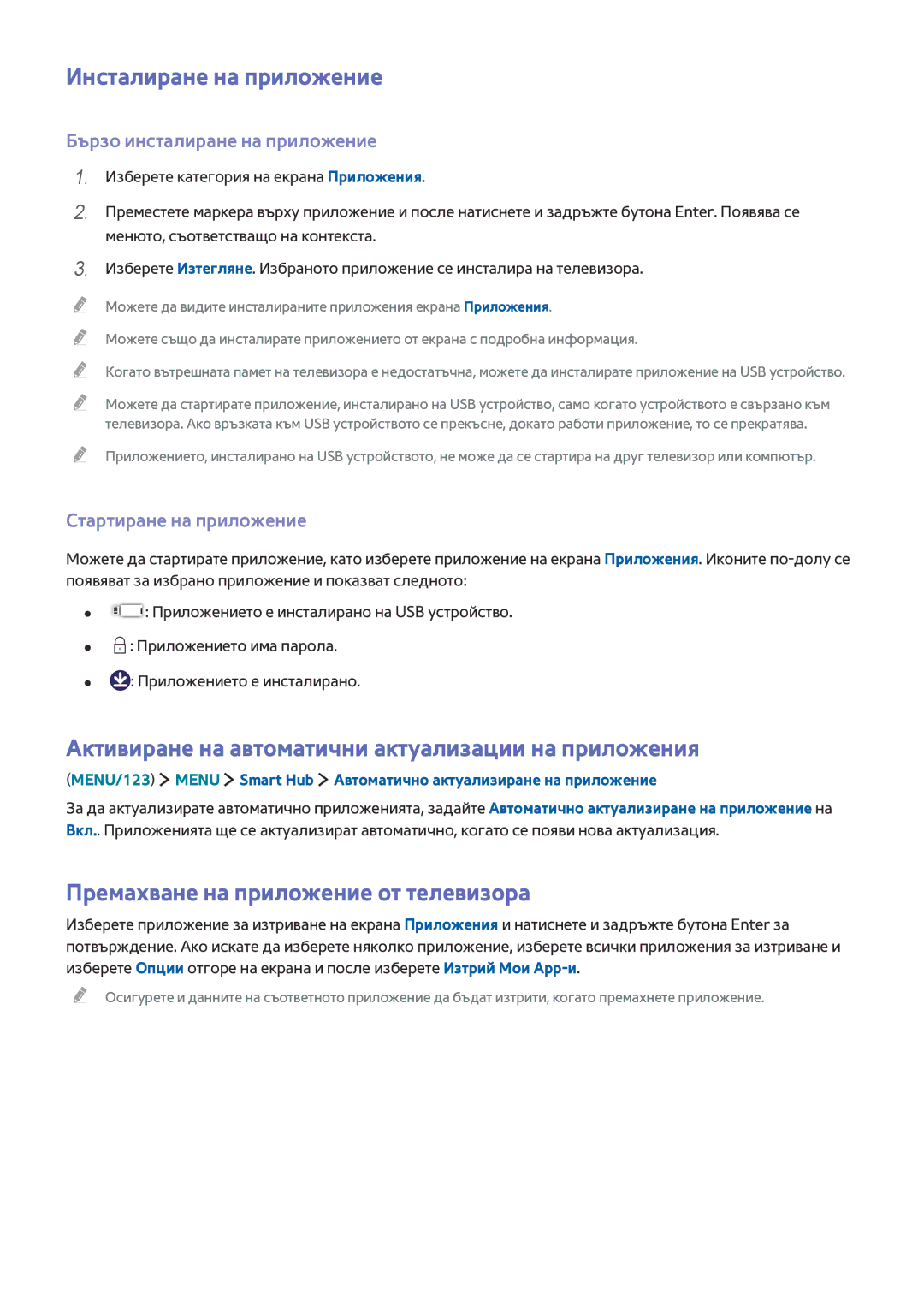 Инсталиране на приложение

Бързо инсталиране на приложение

1. Изберете категория на екрана Приложения.

2. Преместете маркера върху приложение и после натиснете и задръжте бутона Enter. Появява се менюто, съответстващо на контекста.

3. Изберете Изтегляне. Избраното приложение се инсталира на телевизора.

Можете да видите инсталираните приложения екрана Приложения.

Можете също да инсталирате приложението от екрана с подробна информация.

Когато вътрешната памет на телевизора е недостатъчна, можете да инсталирате приложение на USB устройство.

Можете да стартирате приложение, инсталирано на USB устройство, само когато устройството е свързано към телевизора. Ако връзката към USB устройството се прекъсне, докато работи приложение, то се прекратява.

Приложението, инсталирано на USB устройството, не може да се стартира на друг телевизор или компютър.

Стартиране на приложение

Можете да стартирате приложение, като изберете приложение на екрана Приложения. Иконите по-долу се появяват за избрано приложение и показват следното:

• : Приложението е инсталирано на USB устройство.

• : Приложението има парола.

• : Приложението е инсталирано.

Активиране на автоматични актуализации на приложения

(MENU/123) > MENU > Smart Hub > Автоматично актуализиране на приложение

За да актуализирате автоматично приложенията, задайте Автоматично актуализиране на приложение на Вкл.. Приложенията ще се актуализират автоматично, когато се появи нова актуализация.

Премахване на приложение от телевизора

Изберете приложение за изтриване на екрана Приложения и натиснете и задръжте бутона Enter за потвърждение. Ако искате да изберете няколко приложение, изберете всички приложения за изтриване и изберете Опции отгоре на екрана и после изберете Изтрий Мои App-и.

Осигурете и данните на съответното приложение да бъдат изтрити, когато премахнете приложение.